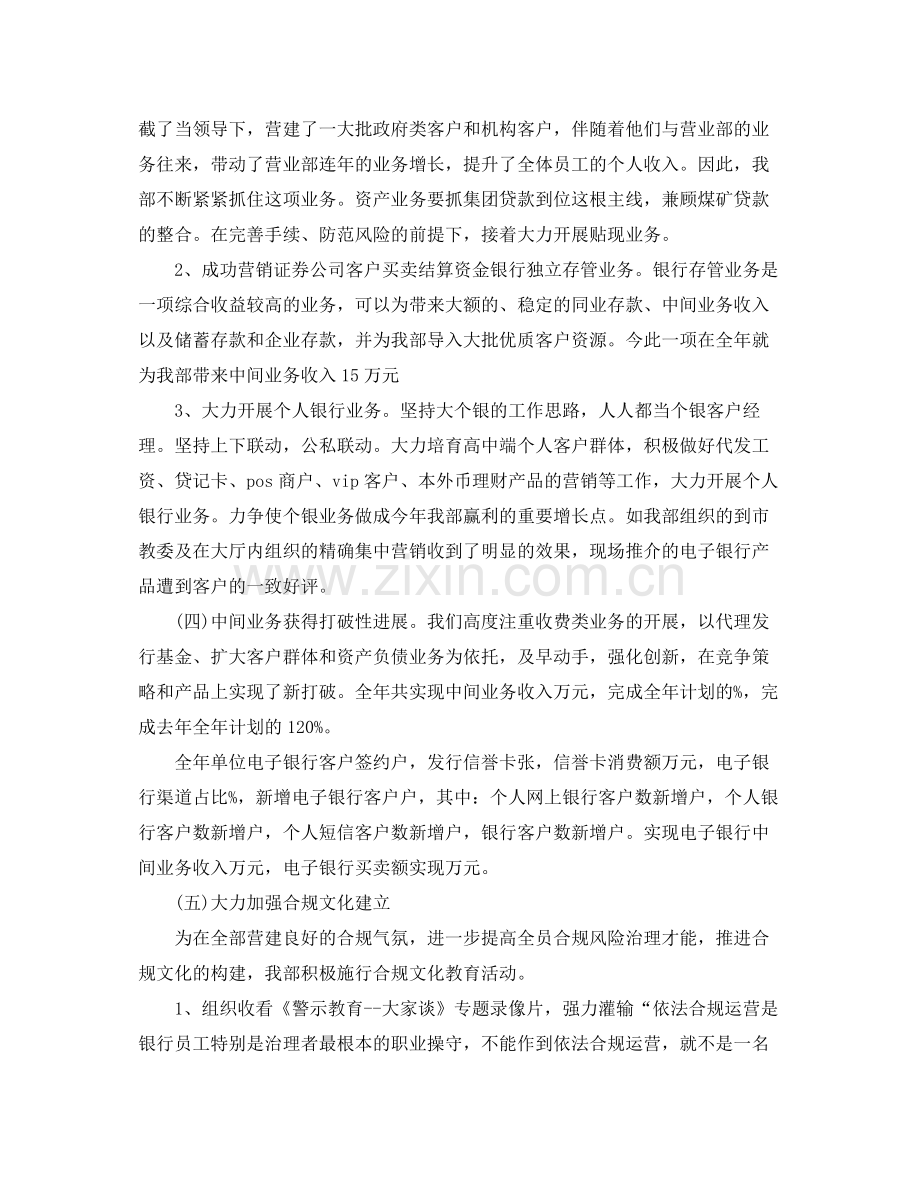 截了当领导下，营建了一大批政府类客户和机构客户，伴随着他们与营业部的业务往来，带动了营业部连年的业务增长，提升了全体员工的个人收入。因此，我部不断紧紧抓住这项业务。资产业务要抓集团贷款到位这根主线，兼顾煤矿贷款的整合。在完善手续、防范风险的前提下，接着大力开展贴现业务。

2、成功营销证券公司客户买卖结算资金银行独立存管业务。银行存管业务是一项综合收益较高的业务，可以为带来大额的、稳定的同业存款、中间业务收入以及储蓄存款和企业存款，并为我部导入大批优质客户资源。今此一项在全年就为我部带来中间业务收入15万元

3、大力开展个人银行业务。坚持大个银的工作思路，人人都当个银客户经理。坚持上下联动，公私联动。大力培育高中端个人客户群体，积极做好代发工资、贷记卡、pos商户、vip客户、本外币理财产品的营销等工作，大力开展个人银行业务。力争使个银业务做成今年我部赢利的重要增长点。如我部组织的到市教委及在大厅内组织的精确集中营销收到了明显的效果，现场推介的电子银行产品遭到客户的一致好评。

(四)中间业务获得打破性进展。我们高度注重收费类业务的开展，以代理发行基金、扩大客户群体和资产负债业务为依托，及早动手，强化创新，在竞争策略和产品上实现了新打破。全年共实现中间业务收入万元，完成全年计划的%，完成去年全年计划的120%。

全年单位电子银行客户签约户，发行信誉卡张，信誉卡消费额万元，电子银行渠道占比%，新增电子银行客户户，其中：个人网上银行客户数新增户，个人银行客户数新增户，个人短信客户数新增户，银行客户数新增户。实现电子银行中间业务收入万元，电子银行买卖额实现万元。

(五)大力加强合规文化建立

为在全部营建良好的合规气氛，进一步提高全员合规风险治理才能，推进合规文化的构建，我部积极施行合规文化教育活动。

1、组织收看《警示教育--大家谈》专题录像片，强力灌输“依法合规运营是银行员工特别是治理者最根本的职业操守，不能作到依法合规运营，就不是一名

www.zixin.com.cn